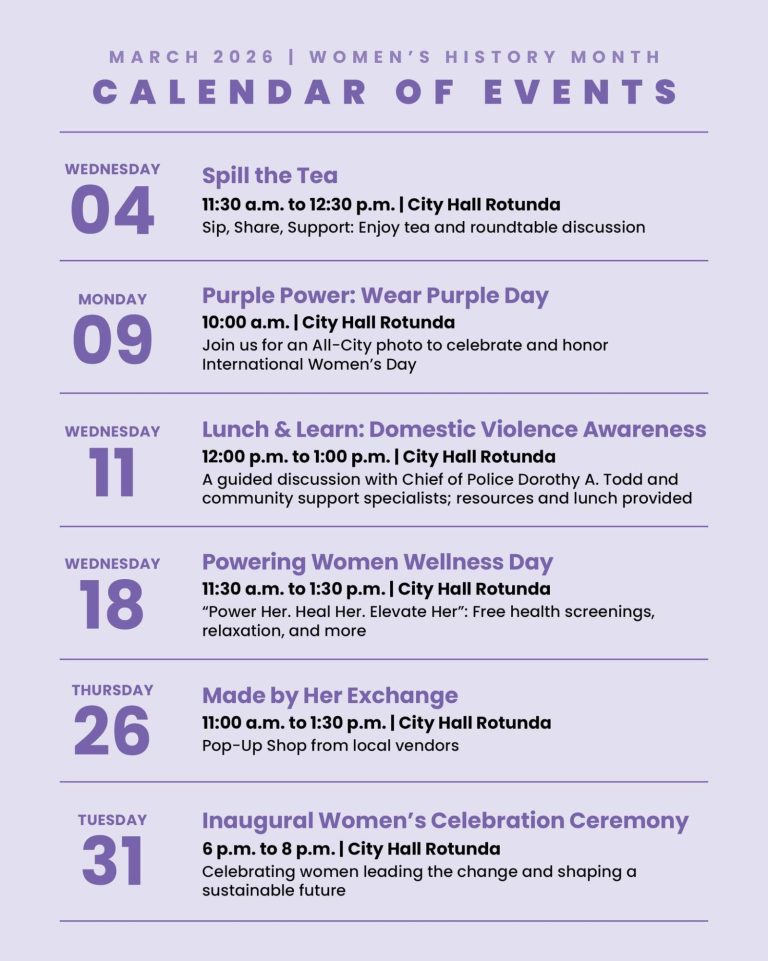 MARCH 2026 | WOMEN'S HISTORY MONTH
CALENDAR OF EVENTS

WEDNESDAY
04
Spill the Tea
11:30 a.m. to 12:30 p.m. | City Hall Rotunda
Sip, Share, Support: Enjoy tea and roundtable discussion

MONDAY
09
Purple Power: Wear Purple Day
10:00 a.m. | City Hall Rotunda
Join us for an All-City photo to celebrate and honor International Women's Day

WEDNESDAY
11
Lunch & Learn: Domestic Violence Awareness
12:00 p.m. to 1:00 p.m. | City Hall Rotunda
A guided discussion with Chief of Police Dorothy A. Todd and community support specialists; resources and lunch provided

WEDNESDAY
18
Powering Women Wellness Day
11:30 a.m. to 1:30 p.m. | City Hall Rotunda
"Power Her. Heal Her. Elevate Her": Free health screenings, relaxation, and more

THURSDAY
26
Made by Her Exchange
11:00 a.m. to 1:30 p.m. | City Hall Rotunda
Pop-Up Shop from local vendors

TUESDAY
31
Inaugural Women's Celebration Ceremony
6 p.m. to 8 p.m. | City Hall Rotunda
Celebrating women leading the change and shaping a sustainable future